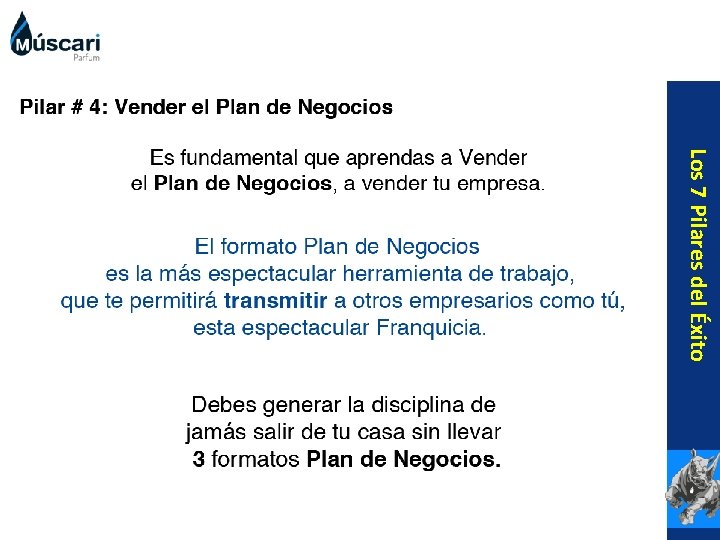 Múscari
Parfum

Pilar # 4: Vender el Plan de Negocios

Es fundamental que aprendas a Vender el Plan de Negocios, a vender tu empresa.

El formato Plan de Negocios es la más espectacular herramienta de trabajo, que te permitirá transmitir a otros empresarios como tú, esta espectacular Franquicia.

Debes generar la disciplina de jamás salir de tu casa sin llevar 3 formatos Plan de Negocios.

Los 7 Pilares del Éxito